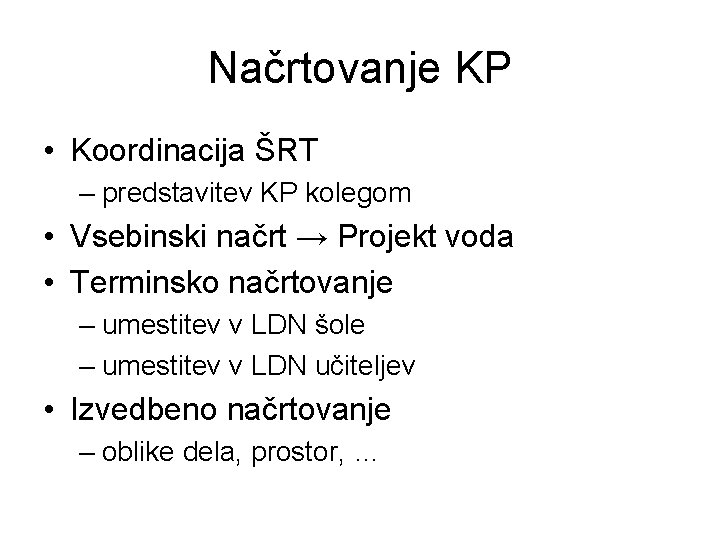 Načrtovanje KP

• Koordinacija ŠRT
– predstavitev KP kolegom
• Vsebinski načrt → Projekt voda
• Terminsko načrtovanje
– umestitev v LDN šole
– umestitev v LDN učiteljev
• Izvedbeno načrtovanje
– oblike dela, prostor, …